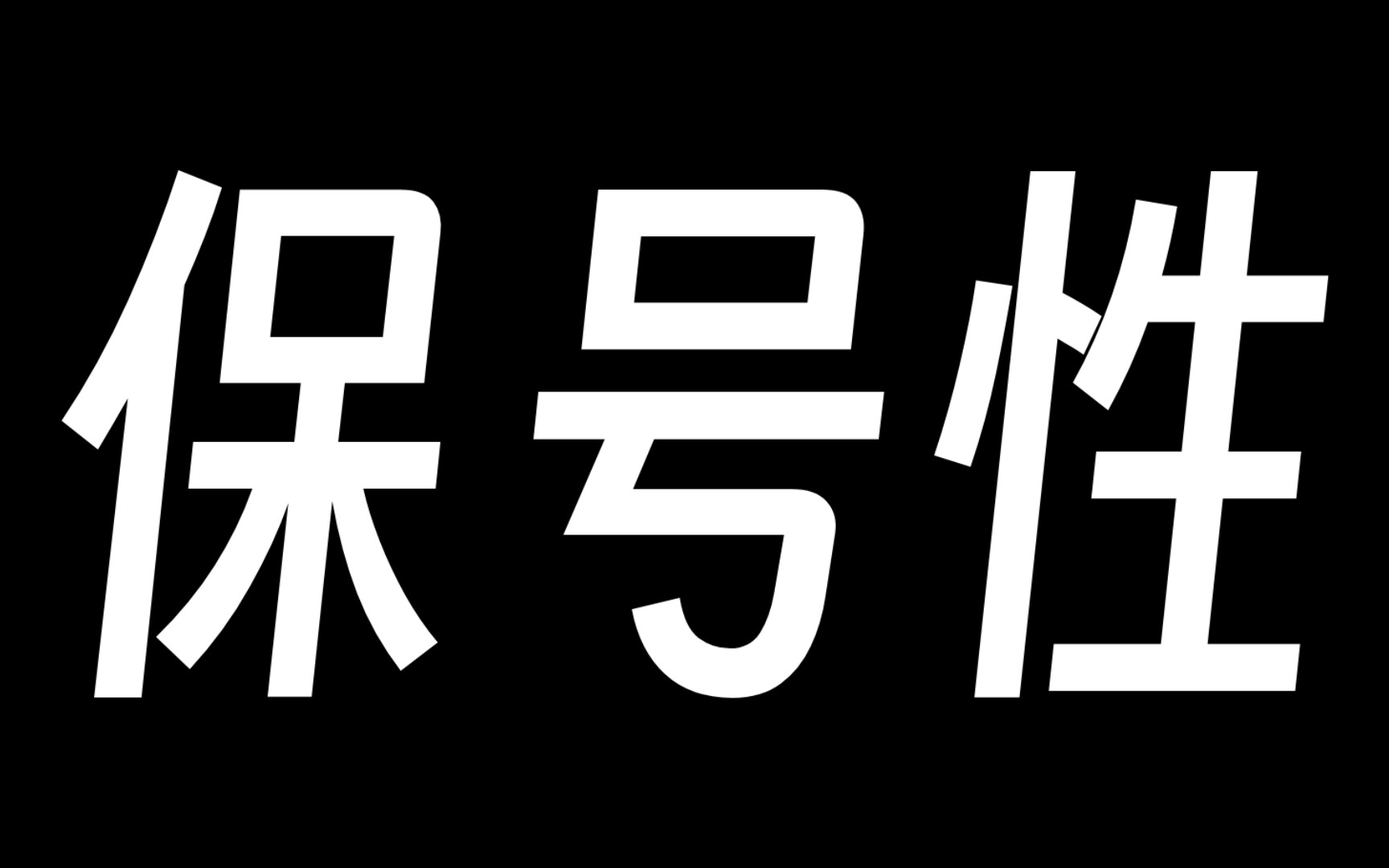 保号性